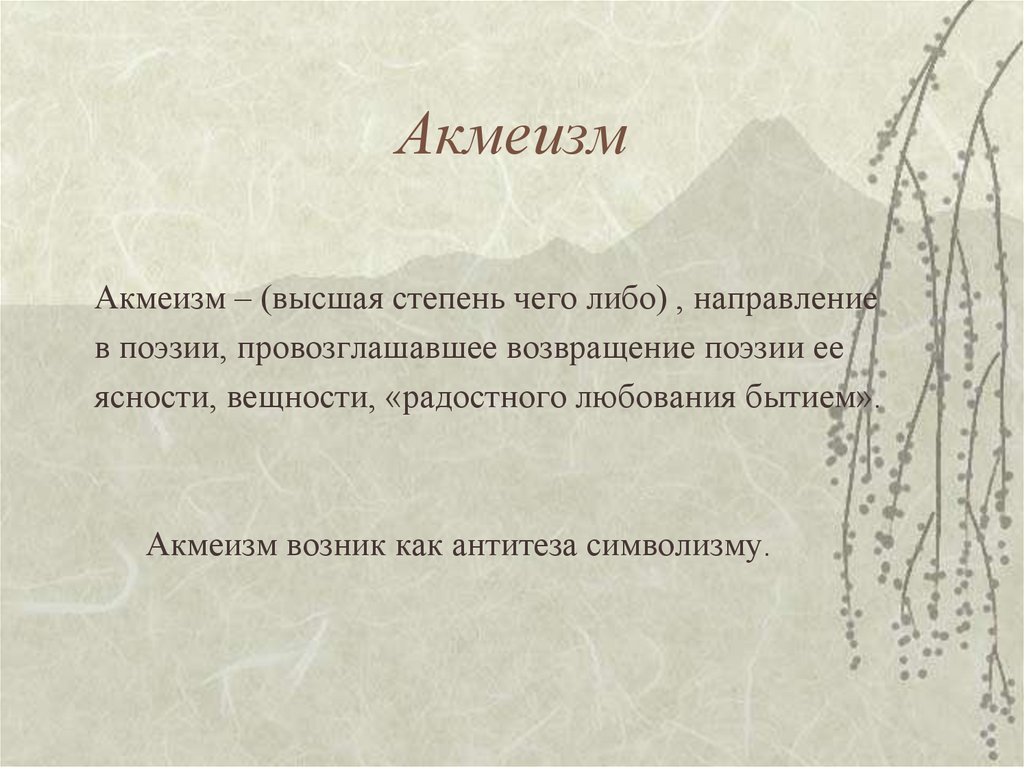 Акмеизм

Акмеизм – (высшая степень чего либо) , направление в поэзии, провозглашавшее возвращение поэзии ее ясности, вещности, «радостного любования бытием».

Акмеизм возник как антитеза символизму.